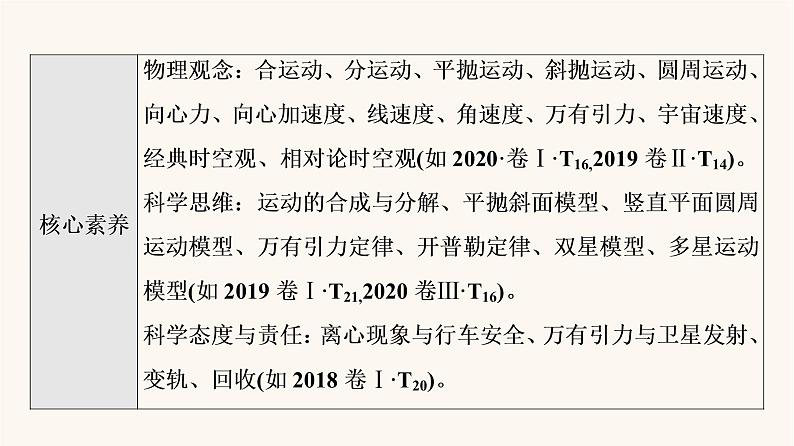 | 核心素养 | 物理观念：合运动、分运动、平抛运动、斜抛运动、圆周运动、向心力、向心加速度、线速度、角速度、万有引力、宇宙速度、经典时空观、相对论时空观(如 2020·卷Ⅰ·$T_{16}$,2019 卷Ⅱ·$T_{14}$)。<br>科学思维：运动的合成与分解、平抛斜面模型、竖直平面圆周运动模型、万有引力定律、开普勒定律、双星模型、多星运动模型(如 2019 卷Ⅰ·$T_{21}$,2020 卷Ⅲ·$T_{16}$)。<br>科学态度与责任：离心现象与行车安全、万有引力与卫星发射、变轨、回收(如 2018 卷Ⅰ·$T_{20}$)。 |
|---|---|